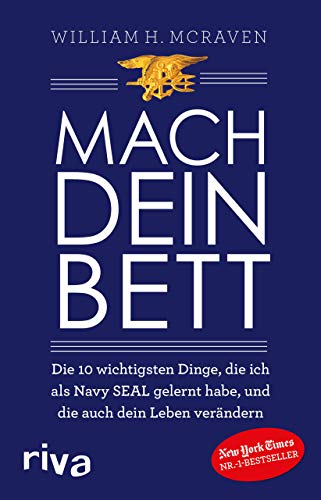 WILLIAM H. MCRAVEN

MACH DEIN BETT

Die 10 wichtigsten Dinge, die ich als Navy SEAL gelernt habe, und die auch dein Leben verändern

riva

New York Times NR.-1-BESTSELLER